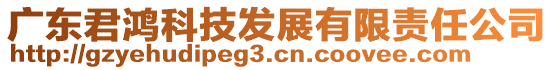 广东君鸿科技发展有限责任公司
http://gzyehudipeg3.cn.coovee.com